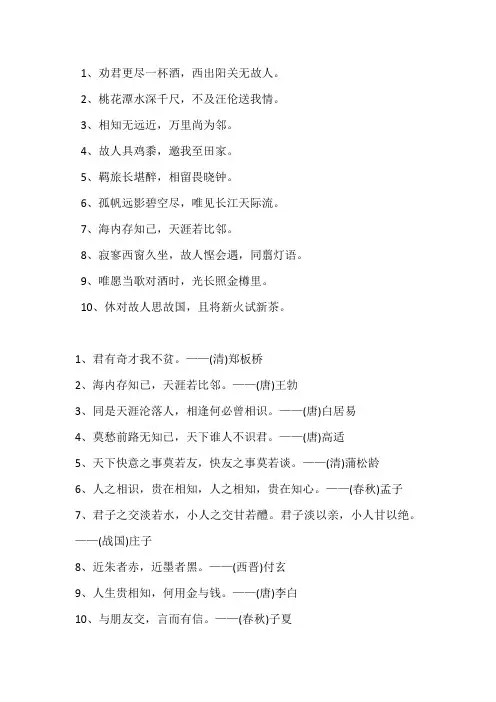 1、劝君更尽一杯酒，西出阳关无故人。

2、桃花潭水深千尺，不及汪伦送我情。

3、相知无远近，万里尚为邻。

4、故人具鸡黍，邀我至田家。

5、羁旅长堪醉，相留畏晓钟。

6、孤帆远影碧空尽，唯见长江天际流。

7、海内存知己，天涯若比邻。

8、寂寥西窗久坐，故人悭会遇，同翦灯语。

9、唯愿当歌对酒时，光长照金樽里。

10、休对故人思故国，且将新火试新茶。

1、君有奇才我不贫。——(清)郑板桥

2、海内存知己，天涯若比邻。——(唐)王勃

3、同是天涯沦落人，相逢何必曾相识。——(唐)白居易

4、莫愁前路无知己，天下谁人不识君。——(唐)高适

5、天下快意之事莫若友，快友之事莫若谈。——(清)蒲松龄

6、人之相识，贵在相知，人之相知，贵在知心。——(春秋)孟子

7、君子之交淡若水，小人之交甘若醴。君子淡以亲，小人甘以绝。——(战国)庄子

8、近朱者赤，近墨者黑。——(西晋)付玄

9、人生贵相知，何用金与钱。——(唐)李白

10、与朋友交，言而有信。——(春秋)子夏